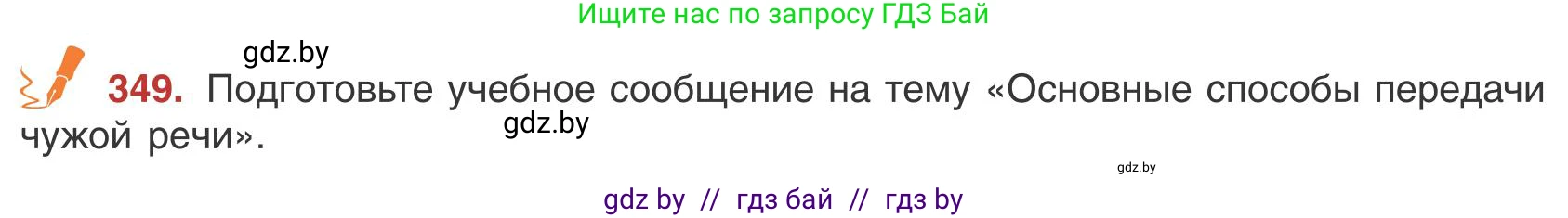 Ищите нас по запросу ГДЗ Бай

gdz.by

349. Подготовьте учебное сообщение на тему «Основные способы передачи чужой речи».

gdz.by

gdz.by

gdz by // гдз бай // гдз by